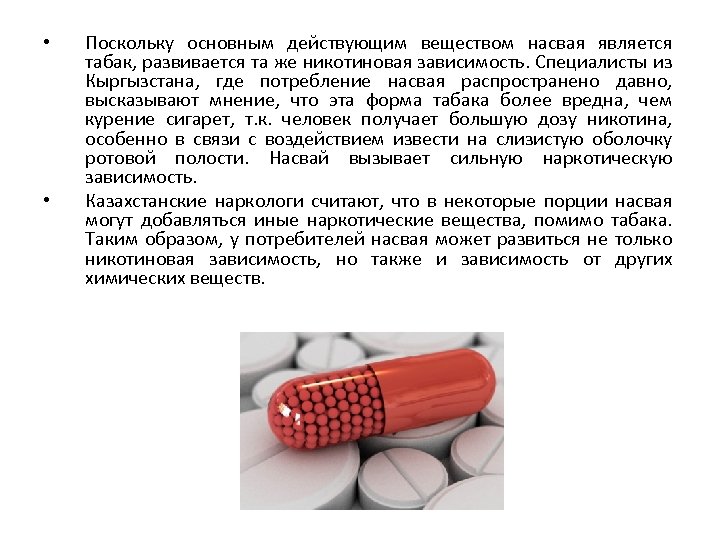 • Поскольку основным действующим веществом насвая является табак, развивается та же никотиновая зависимость. Специалисты из Кыргызстана, где потребление насвая распространено давно, высказывают мнение, что эта форма табака более вредна, чем курение сигарет, т.к. человек получает большую дозу никотина, особенно в связи с воздействием извести на слизистую оболочку ротовой полости. Насвай вызывает сильную наркотическую зависимость.

• Казахстанские наркологи считают, что в некоторые порции насвая могут добавляться иные наркотические вещества, помимо табака. Таким образом, у потребителей насвая может развиться не только никотиновая зависимость, но также и зависимость от других химических веществ.